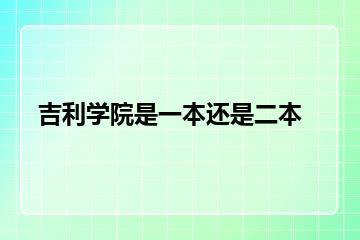 吉利学院是一本还是二本